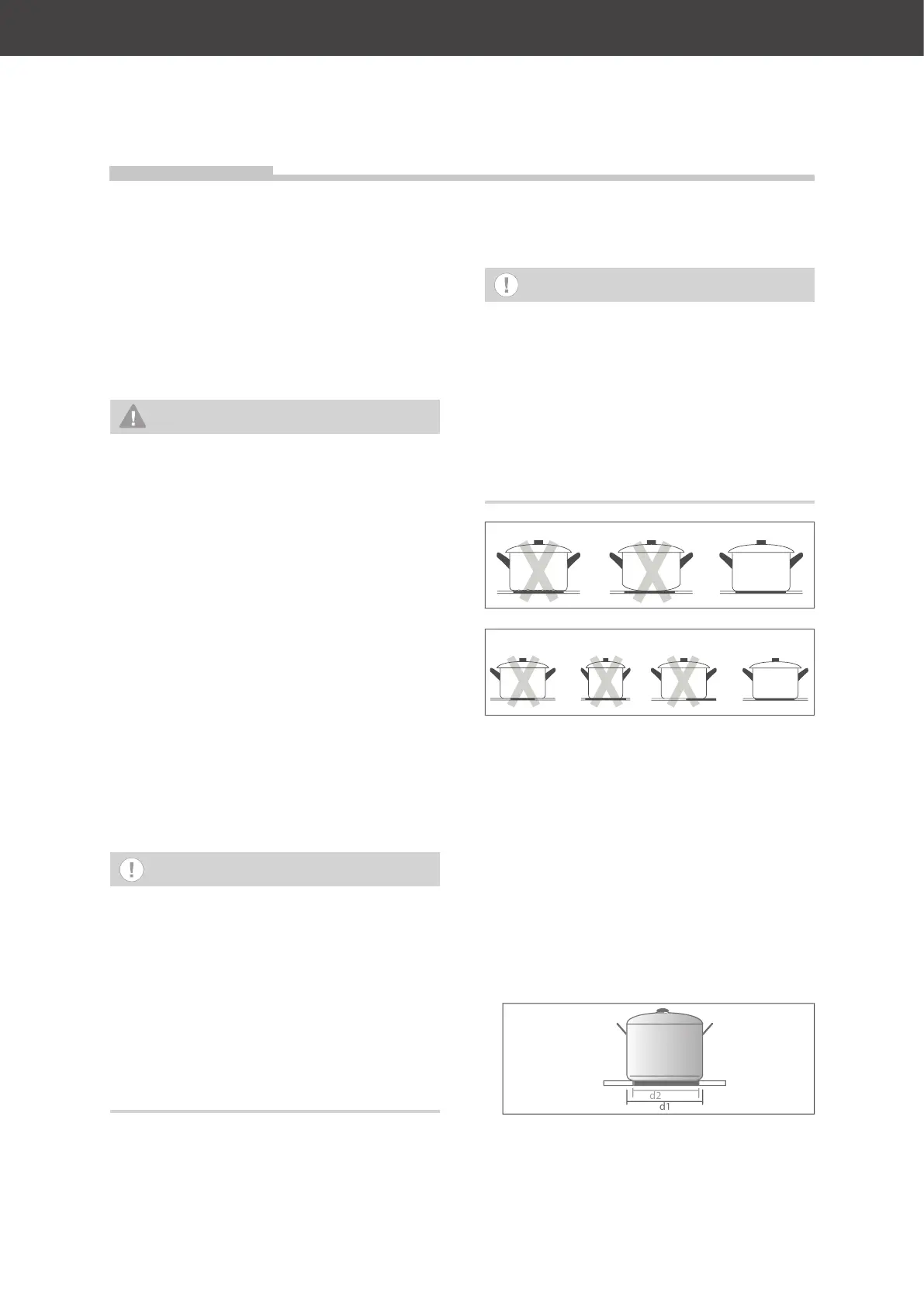 d2
d1